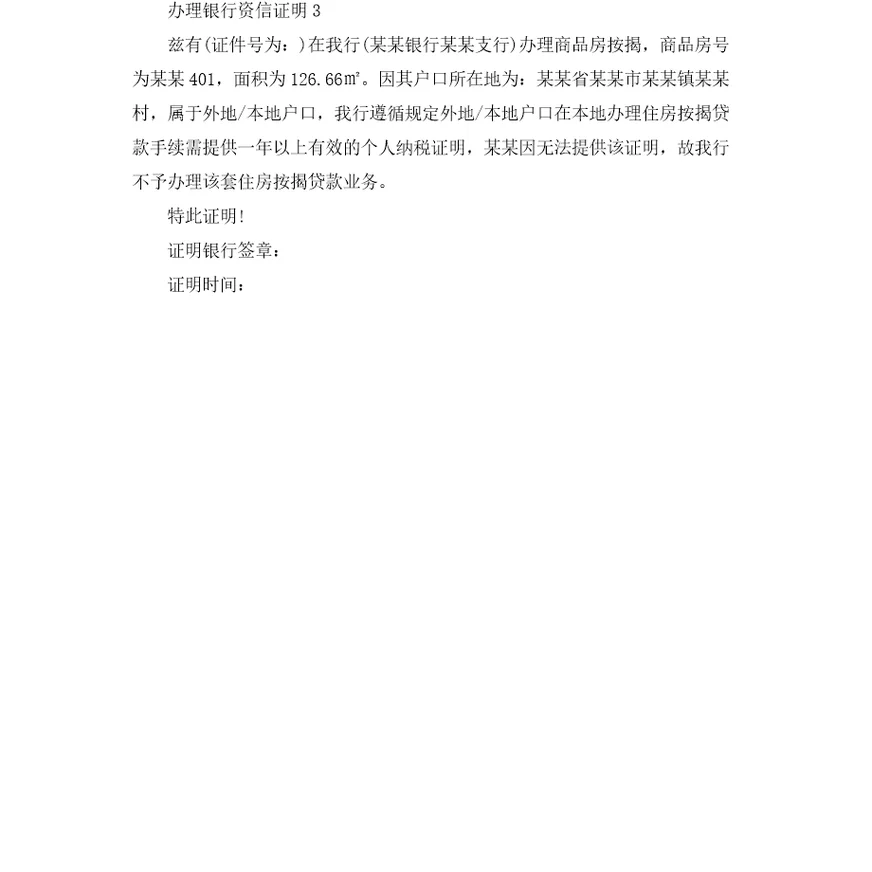 办理银行资信证明 3

兹有(证件号为：)在我行(某某银行某某支行)办理商品房按揭，商品房号为某某 401，面积为 126.66㎡。因其户口所在地为：某某省某某市某某镇某某村，属于外地/本地户口，我行遵循规定外地/本地户口在本地办理住房按揭贷款手续需提供一年以上有效的个人纳税证明，某某因无法提供该证明，故我行不予办理该套住房按揭贷款业务。

特此证明!

证明银行签章：

证明时间：